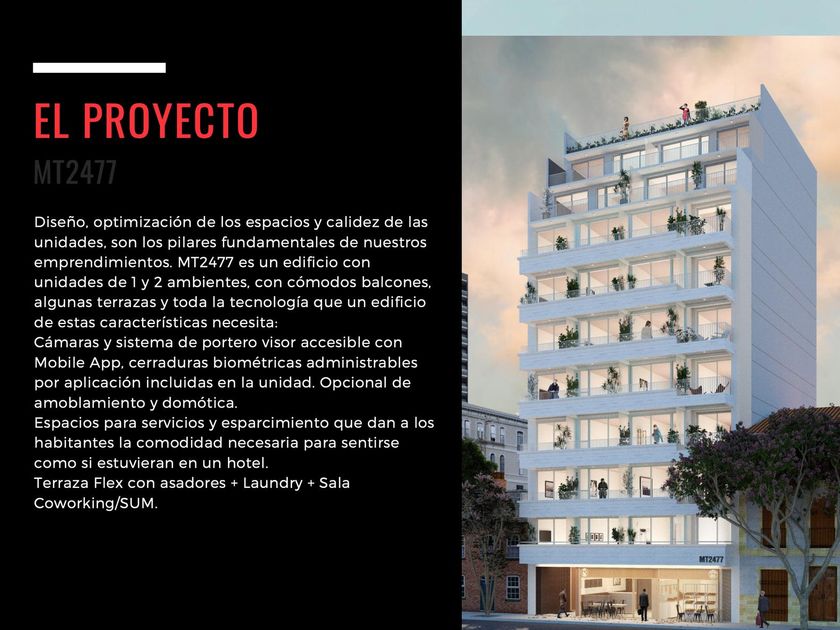 EL PROYECTO

MT2477

Diseño, optimización de los espacios y calidez de las unidades, son los pilares fundamentales de nuestros emprendimientos. MT2477 es un edificio con unidades de 1 y 2 ambientes, con cómodos balcones, algunas terrazas y toda la tecnología que un edificio de estas características necesita:
Cámaras y sistema de portero visor accesible con Mobile App, cerraduras biométricas administrables por aplicación incluidas en la unidad. Opcional de amoblamiento y domótica.
Espacios para servicios y esparcimiento que dan a los habitantes la comodidad necesaria para sentirse como si estuvieran en un hotel.
Terraza Flex con asadores + Laundry + Sala Coworking/SUM.

MT2477